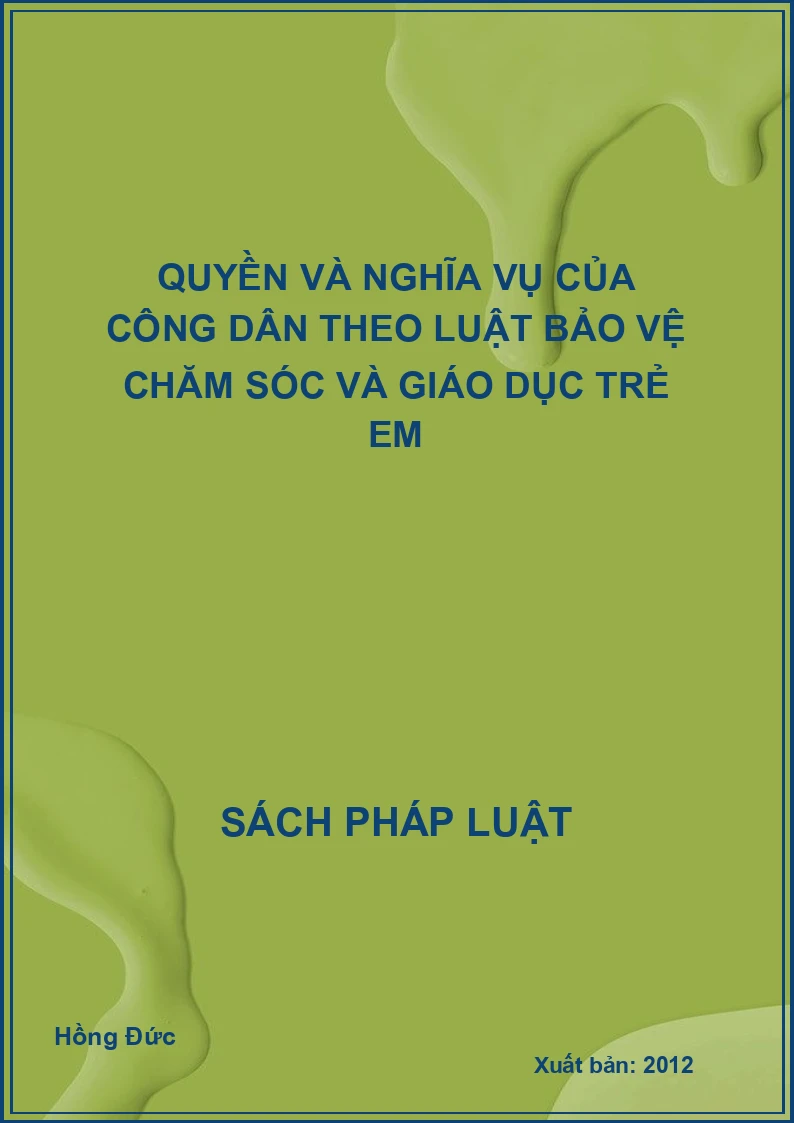 QUYỀN VÀ NGHĨA VỤ CỦA CÔNG DÂN THEO LUẬT BẢO VỆ CHĂM SÓC VÀ GIÁO DỤC TRẺ EM

SÁCH PHÁP LUẬT

Hồng Đức

Xuất bản: 2012